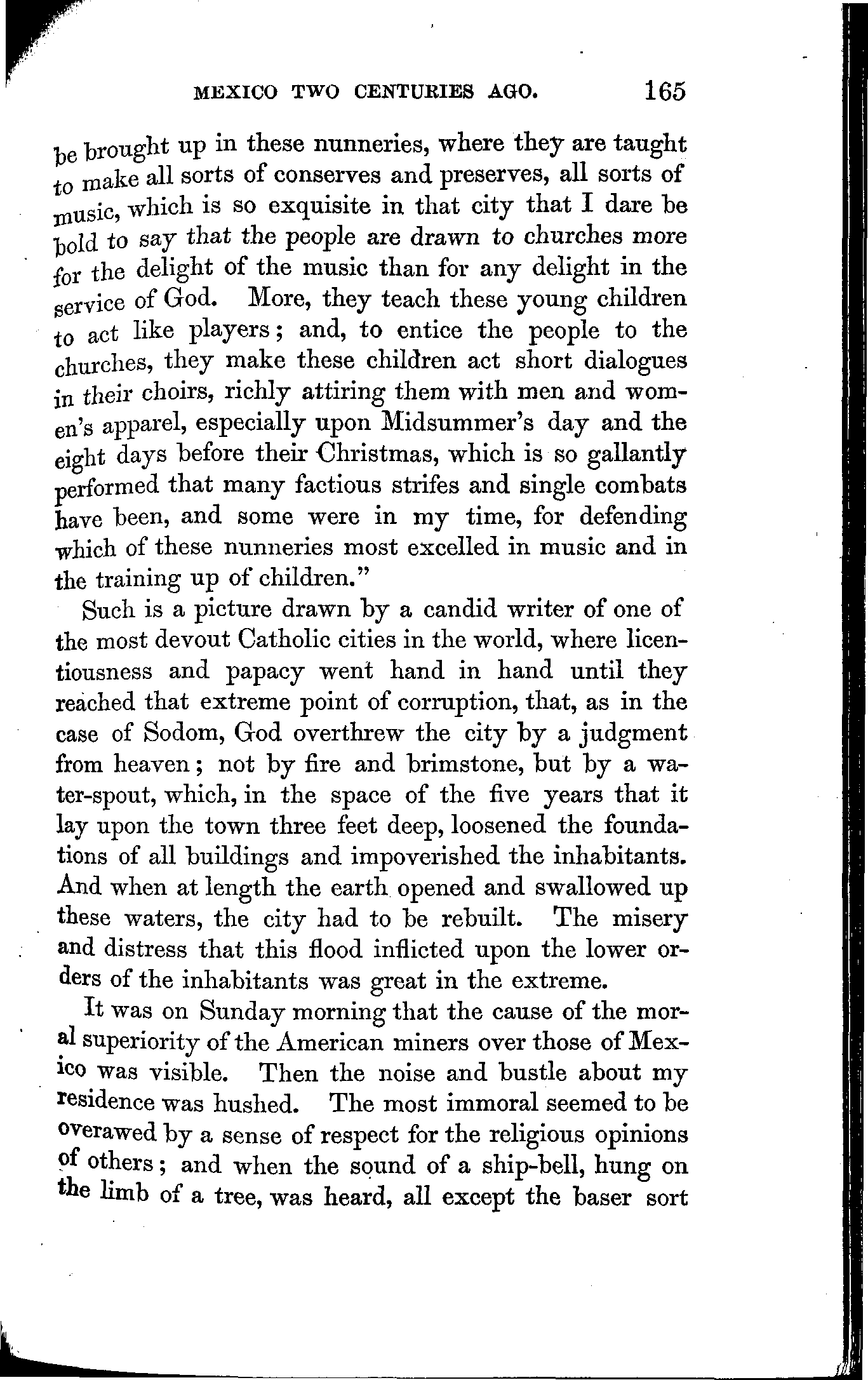 MEXICO TWO CENTURIES AGO. 165

be brought up in these nunneries, where they are taught to make all sorts of conserves and preserves, all sorts of music, which is so exquisite in that city that I dare be bold to say that the people are drawn to churches more for the delight of the music than for any delight in the service of God. More, they teach these young children to act like players; and, to entice the people to the churches, they make these children act short dialogues in their choirs, richly attiring them with men and women's apparel, especially upon Midsummer's day and the eight days before their Christmas, which is so gallantly performed that many factious strifes and single combats have been, and some were in my time, for defending which of these nunneries most excelled in music and in the training up of children."

Such is a picture drawn by a candid writer of one of the most devout Catholic cities in the world, where licentiousness and papacy went hand in hand until they reached that extreme point of corruption, that, as in the case of Sodom, God overthrew the city by a judgment from heaven; not by fire and brimstone, but by a water-spout, which, in the space of the five years that it lay upon the town three feet deep, loosened the foundations of all buildings and impoverished the inhabitants. And when at length the earth opened and swallowed up these waters, the city had to be rebuilt. The misery and distress that this flood inflicted upon the lower orders of the inhabitants was great in the extreme.

It was on Sunday morning that the cause of the moral superiority of the American miners over those of Mexico was visible. Then the noise and bustle about my residence was hushed. The most immoral seemed to be overawed by a sense of respect for the religious opinions of others; and when the sound of a ship-bell, hung on the limb of a tree, was heard, all except the baser sort